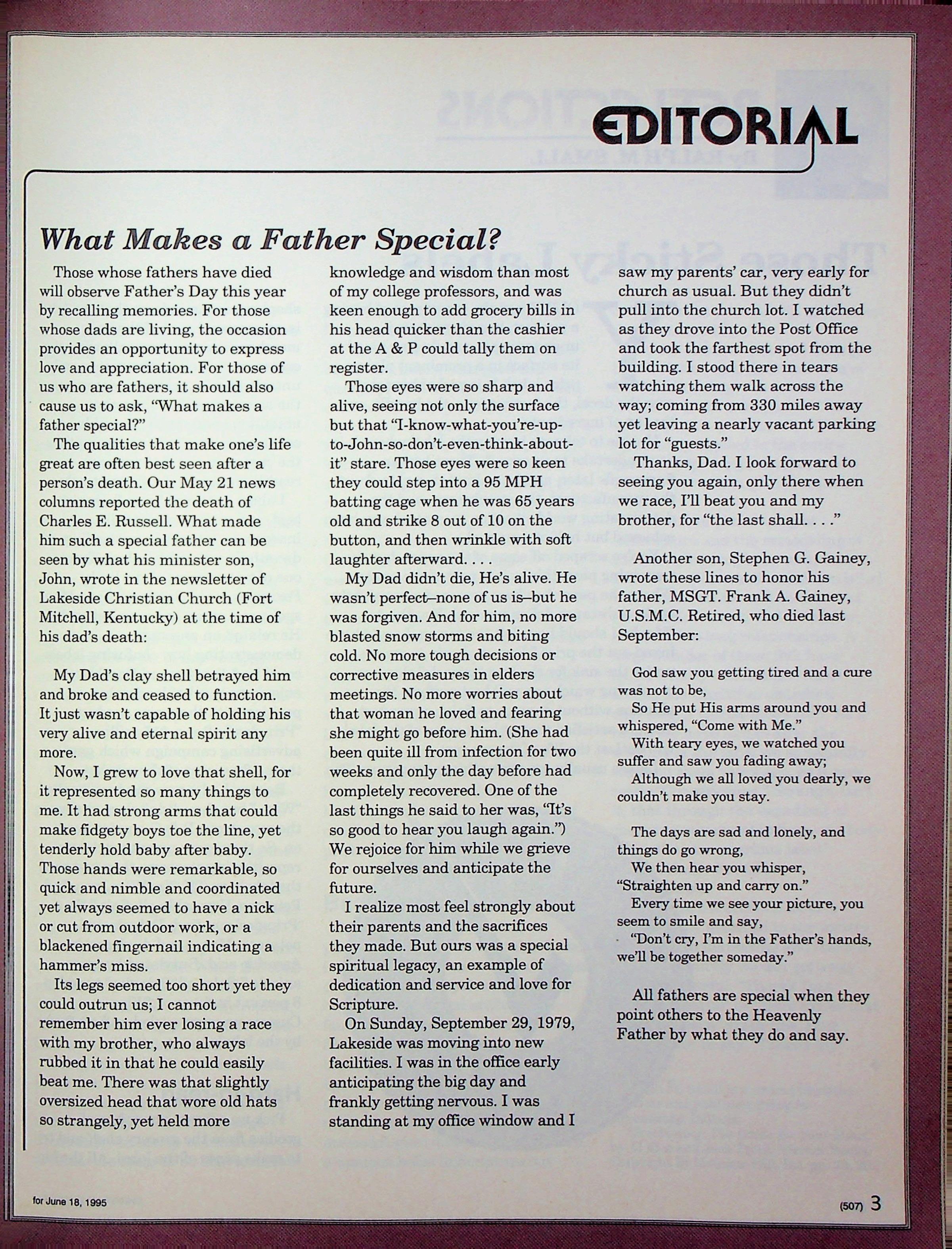 EDITORIAL

What Makes a Father Special?

Those whose fathers have died will observe Father's Day this year by recalling memories. For those whose dads are living, the occasion provides an opportunity to express love and appreciation. For those of us who are fathers, it should also cause us to ask, "What makes a father special?"

The qualities that make one's life great are often best seen after a person's death. Our May 21 news columns reported the death of Charles E. Russell. What made him such a special father can be seen by what his minister son, John, wrote in the newsletter of Lakeside Christian Church (Fort Mitchell, Kentucky) at the time of his dad's death:

My Dad's clay shell betrayed him and broke and ceased to function. It just wasn't capable of holding his very alive and eternal spirit any more.

Now, I grew to love that shell, for it represented so many things to me. It had strong arms that could make fidgety boys toe the line, yet tenderly hold baby after baby. Those hands were remarkable, so quick and nimble and coordinated yet always seemed to have a nick or cut from outdoor work, or a blackened fingernail indicating a hammer's miss.

Its legs seemed too short yet they could outrun us; I cannot remember him ever losing a race with my brother, who always rubbed it in that he could easily beat me. There was that slightly oversized head that wore old hats so strangely, yet held more knowledge and wisdom than most of my college professors, and was keen enough to add grocery bills in his head quicker than the cashier at the A & P could tally them on register.

Those eyes were so sharp and alive, seeing not only the surface but that "I-know-what-you're-up-to-John-so-don't-even-think-about-it" stare. Those eyes were so keen they could step into a 95 MPH batting cage when he was 65 years old and strike 8 out of 10 on the button, and then wrinkle with soft laughter afterward. . . .

My Dad didn't die, He's alive. He wasn't perfect–none of us is–but he was forgiven. And for him, no more blasted snow storms and biting cold. No more tough decisions or corrective measures in elders meetings. No more worries about that woman he loved and fearing she might go before him. (She had been quite ill from infection for two weeks and only the day before had completely recovered. One of the last things he said to her was, "It's so good to hear you laugh again.") We rejoice for him while we grieve for ourselves and anticipate the future.

I realize most feel strongly about their parents and the sacrifices they made. But ours was a special spiritual legacy, an example of dedication and service and love for Scripture.

On Sunday, September 29, 1979, Lakeside was moving into new facilities. I was in the office early anticipating the big day and frankly getting nervous. I was standing at my office window and I saw my parents' car, very early for church as usual. But they didn't pull into the church lot. I watched as they drove into the Post Office and took the farthest spot from the building. I stood there in tears watching them walk across the way; coming from 330 miles away yet leaving a nearly vacant parking lot for "guests."

Thanks, Dad. I look forward to seeing you again, only there when we race, I'll beat you and my brother, for "the last shall. . . ."

Another son, Stephen G. Gainey, wrote these lines to honor his father, MSGT. Frank A. Gainey, U.S.M.C. Retired, who died last September:

God saw you getting tired and a cure was not to be,
So He put His arms around you and whispered, "Come with Me."
With teary eyes, we watched you suffer and saw you fading away;
Although we all loved you dearly, we couldn't make you stay.

The days are sad and lonely, and things do go wrong,
We then hear you whisper, "Straighten up and carry on."
Every time we see your picture, you seem to smile and say,
"Don't cry, I'm in the Father's hands, we'll be together someday."

All fathers are special when they point others to the Heavenly Father by what they do and say.

for June 18, 1995

(507) 3